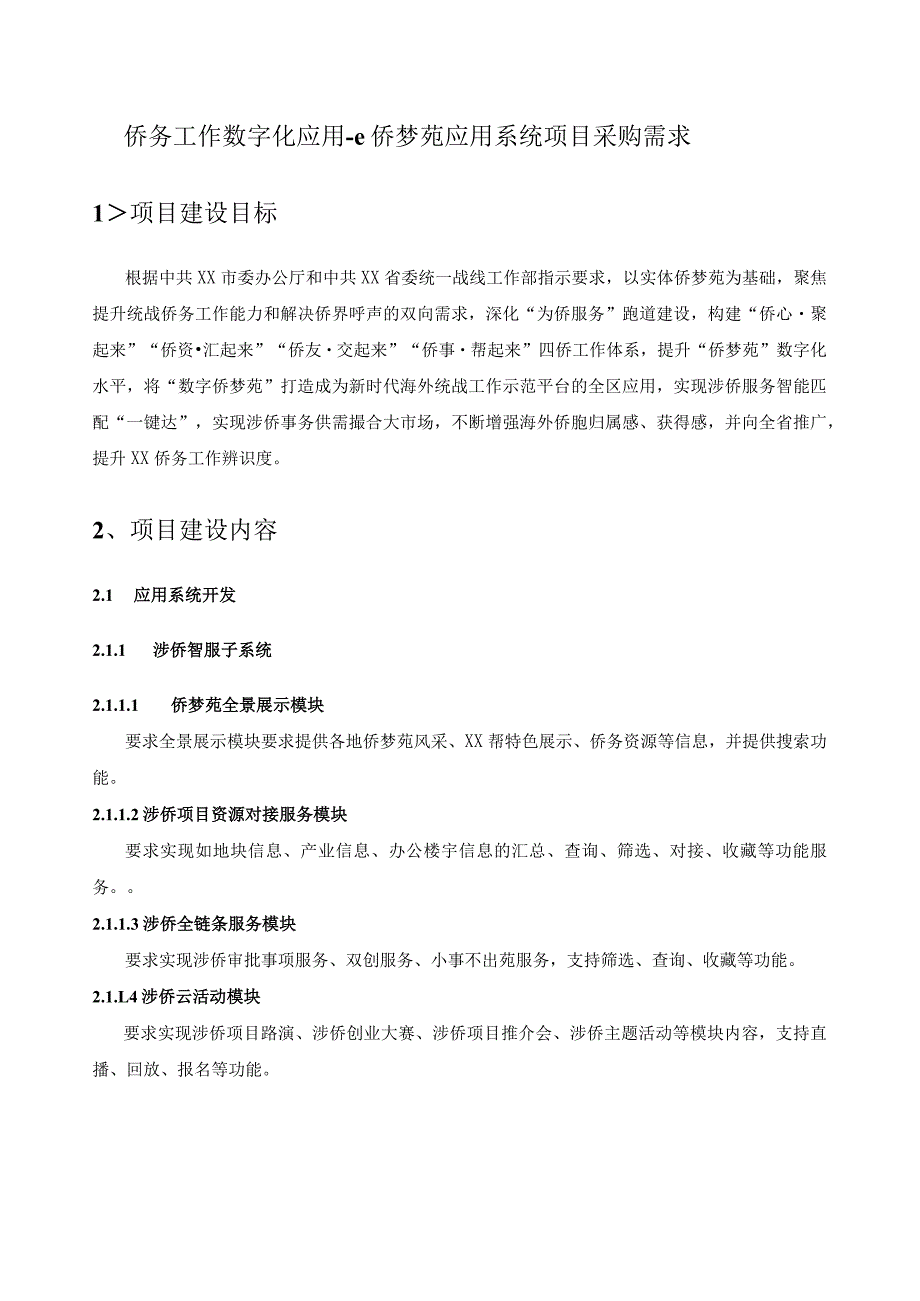 侨务工作数字化应用-e侨梦苑应用系统项目采购需求

1＞项目建设目标

根据中共XX市委办公厅和中共XX省委统一战线工作部指示要求，以实体侨梦苑为基础，聚焦提升统战侨务工作能力和解决侨界呼声的双向需求，深化“为侨服务”跑道建设，构建“侨心·聚起来”“侨资·汇起来”“侨友·交起来”“侨事·帮起来”四侨工作体系，提升“侨梦苑”数字化水平，将“数字侨梦苑”打造成为新时代海外统战工作示范平台的全区应用，实现涉侨服务智能匹配“一键达”，实现涉侨事务供需撮合大市场，不断增强海外侨胞归属感、获得感，并向全省推广，提升XX侨务工作辨识度。

2、项目建设内容

2.1 应用系统开发

2.1.1 涉侨智服子系统

2.1.1.1 侨梦苑全景展示模块

要求全景展示模块要求提供各地侨梦苑风采、XX帮特色展示、侨务资源等信息，并提供搜索功能。

2.1.1.2 涉侨项目资源对接服务模块

要求实现如地块信息、产业信息、办公楼宇信息的汇总、查询、筛选、对接、收藏等功能服务。。

2.1.1.3 涉侨全链条服务模块

要求实现涉侨审批事项服务、双创服务、小事不出苑服务，支持筛选、查询、收藏等功能。

2.1.L4 涉侨云活动模块

要求实现涉侨项目路演、涉侨创业大赛、涉侨项目推介会、涉侨主题活动等模块内容，支持直播、回放、报名等功能。